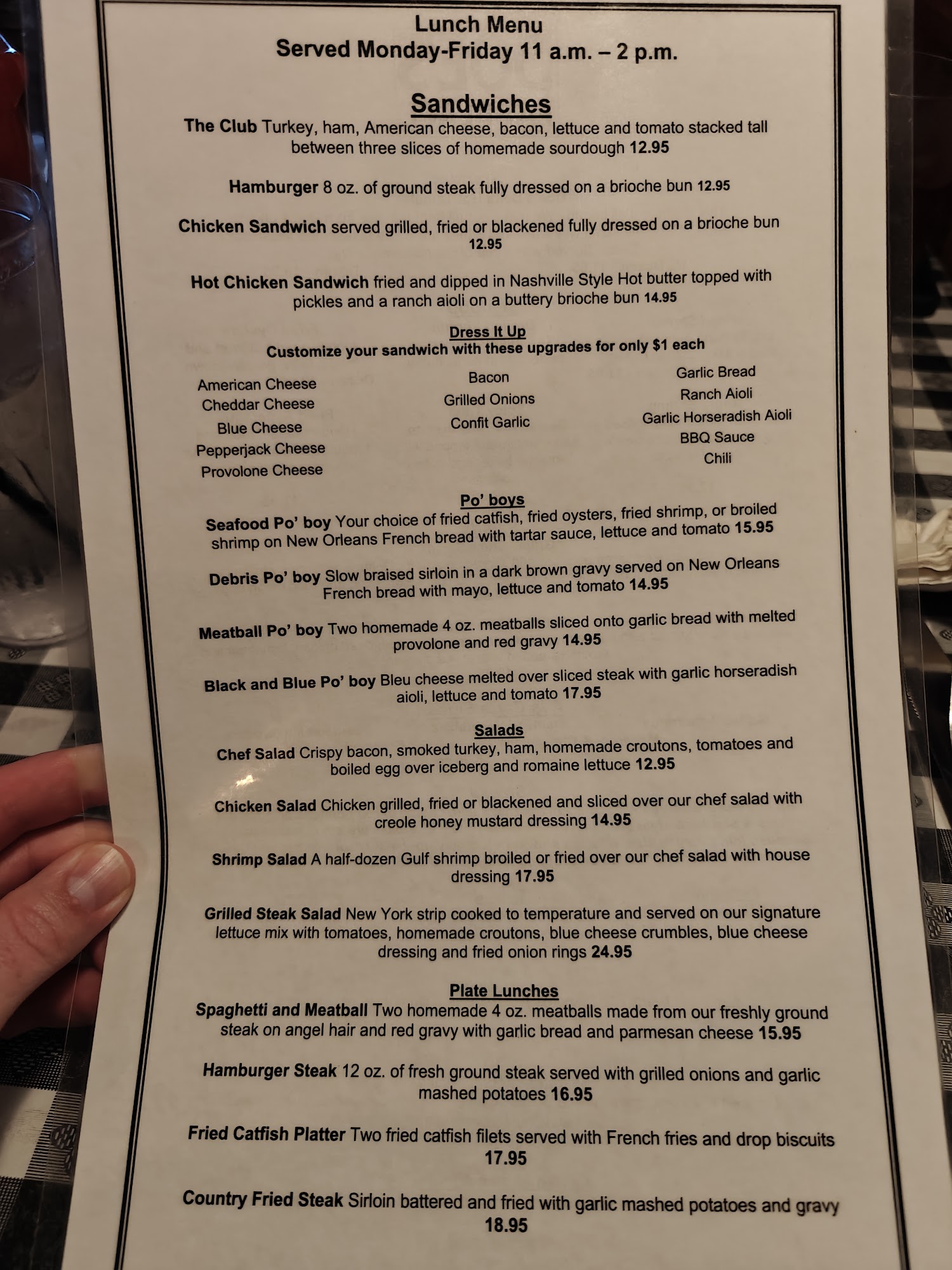 Lunch Menu
Served Monday-Friday 11 a.m. – 2 p.m.

Sandwiches

The Club Turkey, ham, American cheese, bacon, lettuce and tomato stacked tall between three slices of homemade sourdough 12.95

Hamburger 8 oz. of ground steak fully dressed on a brioche bun 12.95

Chicken Sandwich served grilled, fried or blackened fully dressed on a brioche bun 12.95

Hot Chicken Sandwich fried and dipped in Nashville Style Hot butter topped with pickles and a ranch aioli on a buttery brioche bun 14.95

Dress It Up
Customize your sandwich with these upgrades for only $1 each

American Cheese
Cheddar Cheese
Blue Cheese
Pepperjack Cheese
Provolone Cheese

Bacon
Grilled Onions
Confit Garlic

Garlic Bread
Ranch Aioli
Garlic Horseradish Aioli
BBQ Sauce
Chili

Po' boys

Seafood Po' boy Your choice of fried catfish, fried oysters, fried shrimp, or broiled shrimp on New Orleans French bread with tartar sauce, lettuce and tomato 15.95

Debris Po' boy Slow braised sirloin in a dark brown gravy served on New Orleans French bread with mayo, lettuce and tomato 14.95

Meatball Po' boy Two homemade 4 oz. meatballs sliced onto garlic bread with melted provolone and red gravy 14.95

Black and Blue Po' boy Bleu cheese melted over sliced steak with garlic horseradish aioli, lettuce and tomato 17.95

Salads

Chef Salad Crispy bacon, smoked turkey, ham, homemade croutons, tomatoes and boiled egg over iceberg and romaine lettuce 12.95

Chicken Salad Chicken grilled, fried or blackened and sliced over our chef salad with creole honey mustard dressing 14.95

Shrimp Salad A half-dozen Gulf shrimp broiled or fried over our chef salad with house dressing 17.95

Grilled Steak Salad New York strip cooked to temperature and served on our signature lettuce mix with tomatoes, homemade croutons, blue cheese crumbles, blue cheese dressing and fried onion rings 24.95

Plate Lunches

Spaghetti and Meatball Two homemade 4 oz. meatballs made from our freshly ground steak on angel hair and red gravy with garlic bread and parmesan cheese 15.95

Hamburger Steak 12 oz. of fresh ground steak served with grilled onions and garlic mashed potatoes 16.95

Fried Catfish Platter Two fried catfish filets served with French fries and drop biscuits 17.95

Country Fried Steak Sirloin battered and fried with garlic mashed potatoes and gravy 18.95